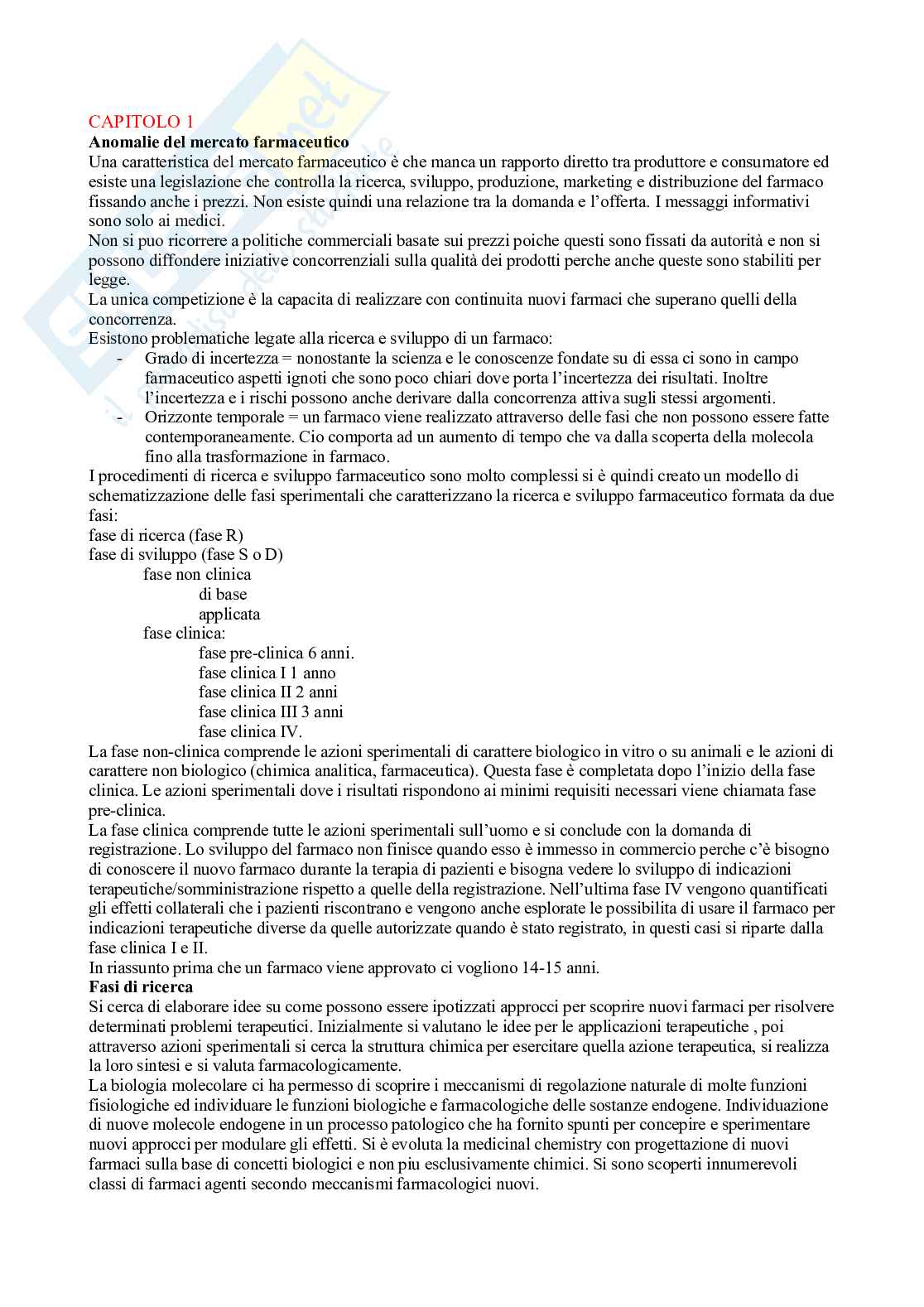 CAPITOLO 1
**Anomalie del mercato farmaceutico**
Una caratteristica del mercato farmaceutico è che manca un rapporto diretto tra produttore e consumatore ed esiste una legislazione che controlla la ricerca, sviluppo, produzione, marketing e distribuzione del farmaco fissando anche i prezzi. Non esiste quindi una relazione tra la domanda e l'offerta. I messaggi informativi sono solo ai medici.
Non si puo ricorrere a politiche commerciali basate sui prezzi poiche questi sono fissati da autorità e non si possono diffondere iniziative concorrenziali sulla qualità dei prodotti perche anche queste sono stabiliti per legge.
La unica competizione è la capacita di realizzare con continuita nuovi farmaci che superano quelli della concorrenza.
Esistono problematiche legate alla ricerca e sviluppo di un farmaco:
- Grado di incertezza = nonostante la scienza e le conoscenze fondate su di essa ci sono in campo farmaceutico aspetti ignoti che sono poco chiari dove porta l'incertezza dei risultati. Inoltre l'incertezza e i rischi possono anche derivare dalla concorrenza attiva sugli stessi argomenti.
- Orizzonte temporale = un farmaco viene realizzato attraverso delle fasi che non possono essere fatte contemporaneamente. Cio comporta ad un aumento di tempo che va dalla scoperta della molecola fino alla trasformazione in farmaco.
I procedimenti di ricerca e sviluppo farmaceutico sono molto complessi si è quindi creato un modello di schematizzazione delle fasi sperimentali che caratterizzano la ricerca e sviluppo farmaceutico formata da due fasi:
fase di ricerca (fase R)
fase di sviluppo (fase S o D)
fase non clinica
di base
applicata
fase clinica:
fase pre-clinica 6 anni.
fase clinica I 1 anno
fase clinica II 2 anni
fase clinica III 3 anni
fase clinica IV.
La fase non-clinica comprende le azioni sperimentali di carattere biologico in vitro o su animali e le azioni di carattere non biologico (chimica analitica, farmaceutica). Questa fase è completata dopo l'inizio della fase clinica. Le azioni sperimentali dove i risultati rispondono ai minimi requisiti necessari viene chiamata fase pre-clinica.
La fase clinica comprende tutte le azioni sperimentali sull'uomo e si conclude con la domanda di registrazione. Lo sviluppo del farmaco non finisce quando esso è immesso in commercio perche c'è bisogno di conoscere il nuovo farmaco durante la terapia di pazienti e bisogna vedere lo sviluppo di indicazioni terapeutiche/somministrazione rispetto a quelle della registrazione. Nell'ultima fase IV vengono quantificati gli effetti collaterali che i pazienti riscontrano e vengono anche esplorate le possibilita di usare il farmaco per indicazioni terapeutiche diverse da quelle autorizzate quando è stato registrato, in questi casi si riparte dalla fase clinica I e II.
In riassunto prima che un farmaco viene approvato ci vogliono 14-15 anni.
**Fasi di ricerca**
Si cerca di elaborare idee su come possono essere ipotizzati approcci per scoprire nuovi farmaci per risolvere determinati problemi terapeutici. Inizialmente si valutano le idee per le applicazioni terapeutiche , poi attraverso azioni sperimentali si cerca la struttura chimica per esercitare quella azione terapeutica, si realizza la loro sintesi e si valuta farmacologicamente.
La biologia molecolare ci ha permesso di scoprire i meccanismi di regolazione naturale di molte funzioni fisiologiche ed individuare le funzioni biologiche e farmacologiche delle sostanze endogene. Individuazione di nuove molecole endogene in un processo patologico che ha fornito spunti per concepire e sperimentare nuovi approcci per modulare gli effetti. Si è evoluta la medicinal chemistry con progettazione di nuovi farmaci sulla base di concetti biologici e non piu esclusivamente chimici. Si sono scoperti innumerevoli classi di farmaci agenti secondo meccanismi farmacologici nuovi.